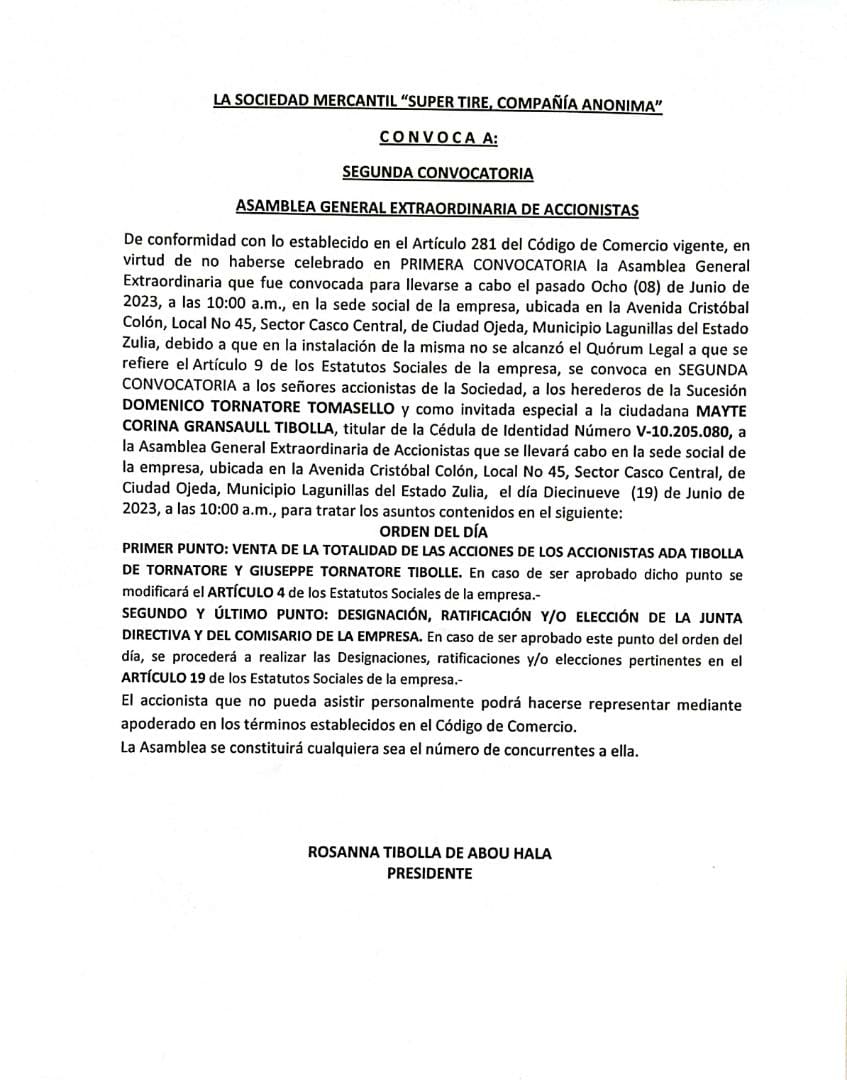 LA SOCIEDAD MERCANTIL "SUPER TIRE, COMPAÑÍA ANONIMA"

C O N V O C A A:

SEGUNDA CONVOCATORIA

ASAMBLEA GENERAL EXTRAORDINARIA DE ACCIONISTAS

De conformidad con lo establecido en el Artículo 281 del Código de Comercio vigente, en virtud de no haberse celebrado en PRIMERA CONVOCATORIA la Asamblea General Extraordinaria que fue convocada para llevarse a cabo el pasado Ocho (08) de Junio de 2023, a las 10:00 a.m., en la sede social de la empresa, ubicada en la Avenida Cristóbal Colón, Local No 45, Sector Casco Central, de Ciudad Ojeda, Municipio Lagunillas del Estado Zulia, debido a que en la instalación de la misma no se alcanzó el Quórum Legal a que se refiere el Artículo 9 de los Estatutos Sociales de la empresa, se convoca en SEGUNDA CONVOCATORIA a los señores accionistas de la Sociedad, a los herederos de la Sucesión DOMENICO TORNATORE TOMASELLO y como invitada especial a la ciudadana MAYTE CORINA GRANSAULL TIBOLLA, titular de la Cédula de Identidad Número V-10.205.080, a la Asamblea General Extraordinaria de Accionistas que se llevará cabo en la sede social de la empresa, ubicada en la Avenida Cristóbal Colón, Local No 45, Sector Casco Central, de Ciudad Ojeda, Municipio Lagunillas del Estado Zulia, el día Diecinueve (19) de Junio de 2023, a las 10:00 a.m., para tratar los asuntos contenidos en el siguiente:

ORDEN DEL DÍA

PRIMER PUNTO: VENTA DE LA TOTALIDAD DE LAS ACCIONES DE LOS ACCIONISTAS ADA TIBOLLA DE TORNATORE Y GIUSEPPE TORNATORE TIBOLLE. En caso de ser aprobado dicho punto se modificará el ARTÍCULO 4 de los Estatutos Sociales de la empresa.-

SEGUNDO Y ÚLTIMO PUNTO: DESIGNACIÓN, RATIFICACIÓN Y/O ELECCIÓN DE LA JUNTA DIRECTIVA Y DEL COMISARIO DE LA EMPRESA. En caso de ser aprobado este punto del orden del día, se procederá a realizar las Designaciones, ratificaciones y/o elecciones pertinentes en el ARTÍCULO 19 de los Estatutos Sociales de la empresa.-

El accionista que no pueda asistir personalmente podrá hacerse representar mediante apoderado en los términos establecidos en el Código de Comercio.

La Asamblea se constituirá cualquiera sea el número de concurrentes a ella.

ROSANNA TIBOLLA DE ABOU HALA
PRESIDENTE